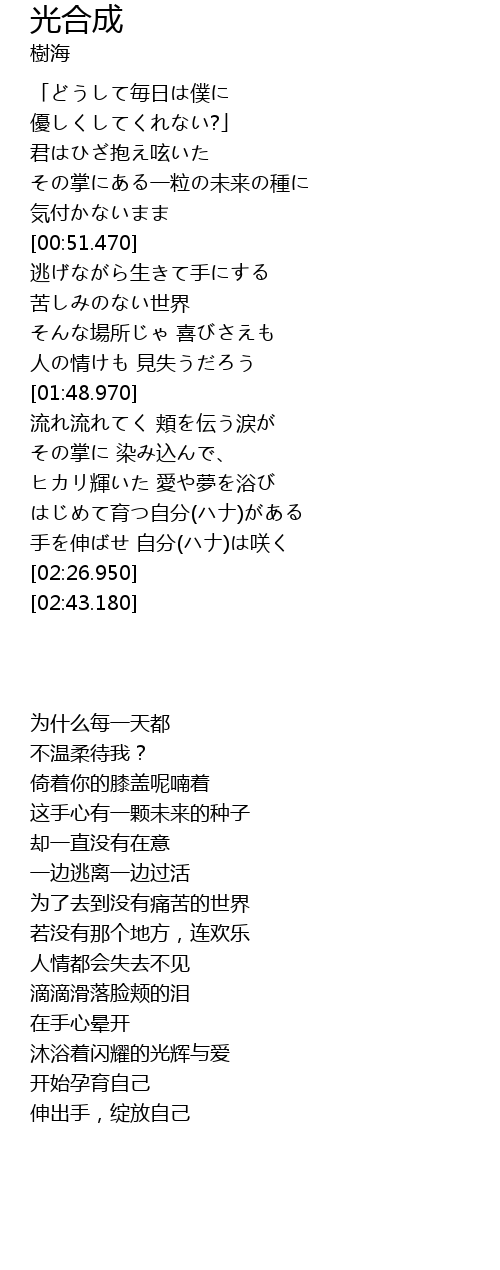 光合成
樹海

「どうして毎日は僕に
優しくしてくれない?」
君はひざ抱え呟いた
その掌にある一粒の未来の種に
気付かないまま
[00:51.470]
逃げながら生きて手にする
苦しみのない世界
そんな場所じゃ 喜びさえも
人の情けも 見失うだろう
[01:48.970]
流れ流れてく 頬を伝う涙が
その掌に 染み込んで、
ヒカリ輝いた 愛や夢を浴び
はじめて育つ自分(ハナ)がある
手を伸ばせ 自分(ハナ)は咲く
[02:26.950]
[02:43.180]

为什么每一天都
不温柔待我？
倚着你的膝盖呢喃着
这手心有一颗未来的种子
却一直没有在意
一边逃离一边过活
为了去到没有痛苦的世界
若没有那个地方，连欢乐
人情都会失去不见
滴滴滑落脸颊的泪
在手心晕开
沐浴着闪耀的光辉与爱
开始孕育自己
伸出手，绽放自己